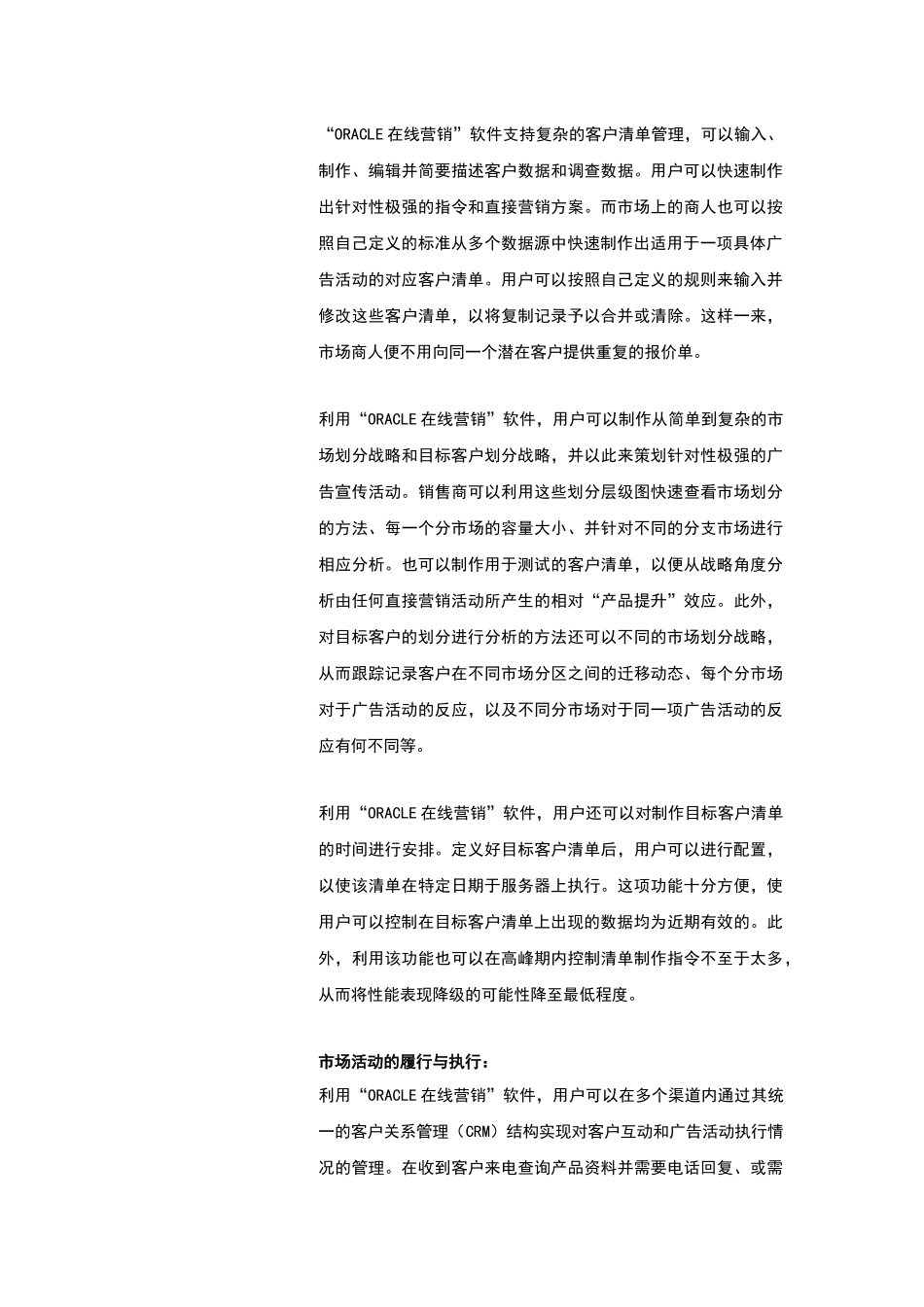 “ORACLE 在线营销”软件支持复杂的客户清单管理，可以输入、制作、编辑并简要描述客户数据和调查数据。用户可以快速制作出针对性极强的指令和直接营销方案。而市场上的商人也可以按照自己定义的标准从多个数据源中快速制作出适用于一项具体广告活动的对应客户清单。用户可以按照自己定义的规则来输入并修改这些客户清单，以将复制记录予以合并或清除。这样一来，市场商人便不用向同一个潜在客户提供重复的报价单。

利用“ORACLE 在线营销”软件，用户可以制作从简单到复杂的市场划分战略和目标客户划分战略，并以此来策划针对性极强的广告宣传活动。销售商可以利用这些划分层级图快速查看市场划分的方法、每一个分市场的容量大小、并针对不同的分支市场进行相应分析。也可以制作用于测试的客户清单，以便从战略角度分析由任何直接营销活动所产生的相对“产品提升”效应。此外，对目标客户的划分进行分析的方法还可以不同的市场划分战略，从而跟踪记录客户在不同市场分区之间的迁移动态、每个分市场对于广告活动的反应，以及不同分市场对于同一项广告活动的反应有何不同等。

利用“ORACLE 在线营销”软件，用户还可以对制作目标客户清单的时间进行安排。定义好目标客户清单后，用户可以进行配置，以使该清单在特定日期于服务器上执行。这项功能十分方便，使用户可以控制在目标客户清单上出现的数据均为近期有效的。此外，利用该功能也可以在高峰期内控制清单制作指令不至于太多，从而将性能表现降级的可能性降至最低程度。

市场活动的履行与执行：
利用“ORACLE 在线营销”软件，用户可以在多个渠道内通过其统一的客户关系管理（CRM）结构实现对客户互动和广告活动执行情况的管理。在收到客户来电查询产品资料并需要电话回复、或需